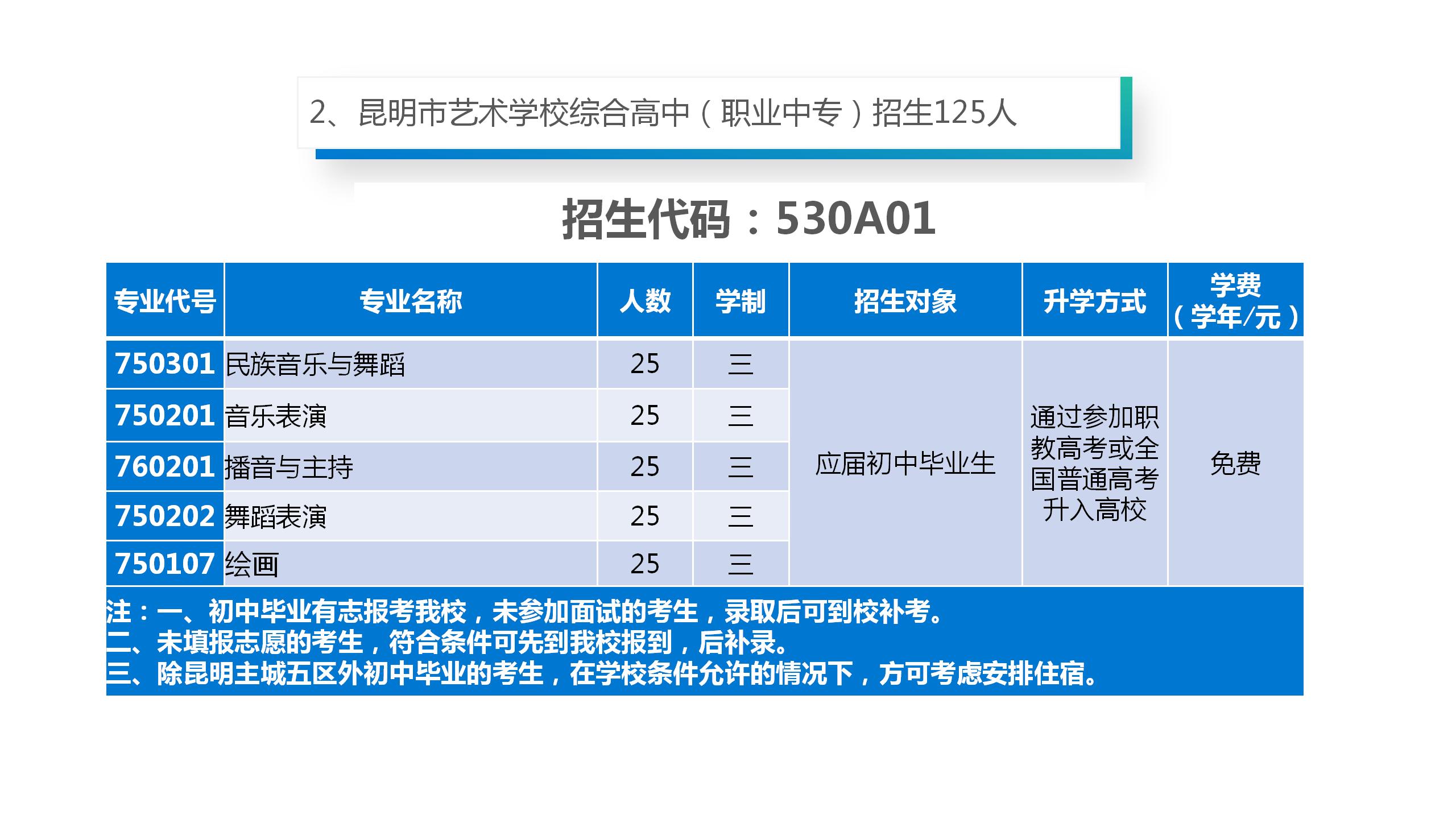 2、昆明市艺术学校综合高中（职业中专）招生125人

招生代码：530A01

| 专业代号 | 专业名称 | 人数 | 学制 | 招生对象 | 升学方式 | 学费（学年/元） |
|---|---|---|---|---|---|---|
| 750301 | 民族音乐与舞蹈 | 25 | 三 | 应届初中毕业生 | 通过参加职教高考或全国普通高考升入高校 | 免费 |
| 750201 | 音乐表演 | 25 | 三 | | | |
| 760201 | 播音与主持 | 25 | 三 | | | |
| 750202 | 舞蹈表演 | 25 | 三 | | | |
| 750107 | 绘画 | 25 | 三 | | | |

注：一、初中毕业有志报考我校，未参加面试的考生，录取后可到校补考。
二、未填报志愿的考生，符合条件可先到我校报到，后补录。
三、除昆明主城五区外初中毕业的考生，在学校条件允许的情况下，方可考虑安排住宿。